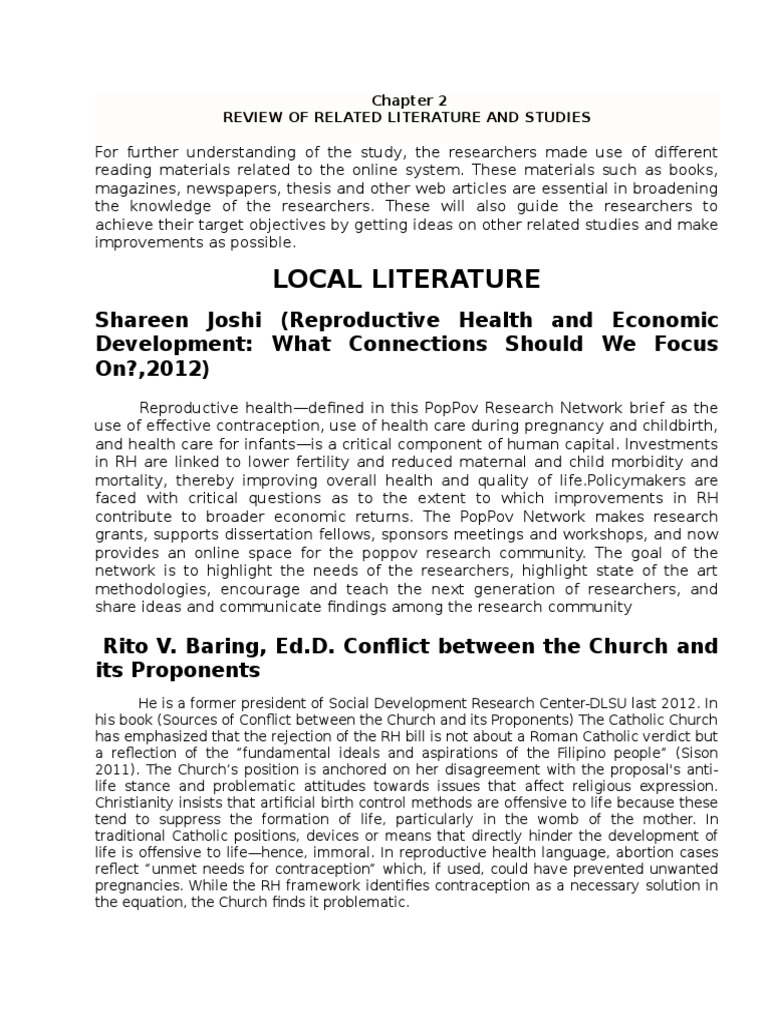 Chapter 2
REVIEW OF RELATED LITERATURE AND STUDIES

For further understanding of the study, the researchers made use of different reading materials related to the online system. These materials such as books, magazines, newspapers, thesis and other web articles are essential in broadening the knowledge of the researchers. These will also guide the researchers to achieve their target objectives by getting ideas on other related studies and make improvements as possible.

LOCAL LITERATURE

Shareen Joshi (Reproductive Health and Economic Development: What Connections Should We Focus On?,2012)

Reproductive health—defined in this PopPov Research Network brief as the use of effective contraception, use of health care during pregnancy and childbirth, and health care for infants—is a critical component of human capital. Investments in RH are linked to lower fertility and reduced maternal and child morbidity and mortality, thereby improving overall health and quality of life.Policymakers are faced with critical questions as to the extent to which improvements in RH contribute to broader economic returns. The PopPov Network makes research grants, supports dissertation fellows, sponsors meetings and workshops, and now provides an online space for the poppov research community. The goal of the network is to highlight the needs of the researchers, highlight state of the art methodologies, encourage and teach the next generation of researchers, and share ideas and communicate findings among the research community

Rito V. Baring, Ed.D. Conflict between the Church and its Proponents

He is a former president of Social Development Research Center-DLSU last 2012. In his book (Sources of Conflict between the Church and its Proponents) The Catholic Church has emphasized that the rejection of the RH bill is not about a Roman Catholic verdict but a reflection of the "fundamental ideals and aspirations of the Filipino people" (Sison 2011). The Church's position is anchored on her disagreement with the proposal's anti-life stance and problematic attitudes towards issues that affect religious expression. Christianity insists that artificial birth control methods are offensive to life because these tend to suppress the formation of life, particularly in the womb of the mother. In traditional Catholic positions, devices or means that directly hinder the development of life is offensive to life—hence, immoral. In reproductive health language, abortion cases reflect "unmet needs for contraception" which, if used, could have prevented unwanted pregnancies. While the RH framework identifies contraception as a necessary solution in the equation, the Church finds it problematic.